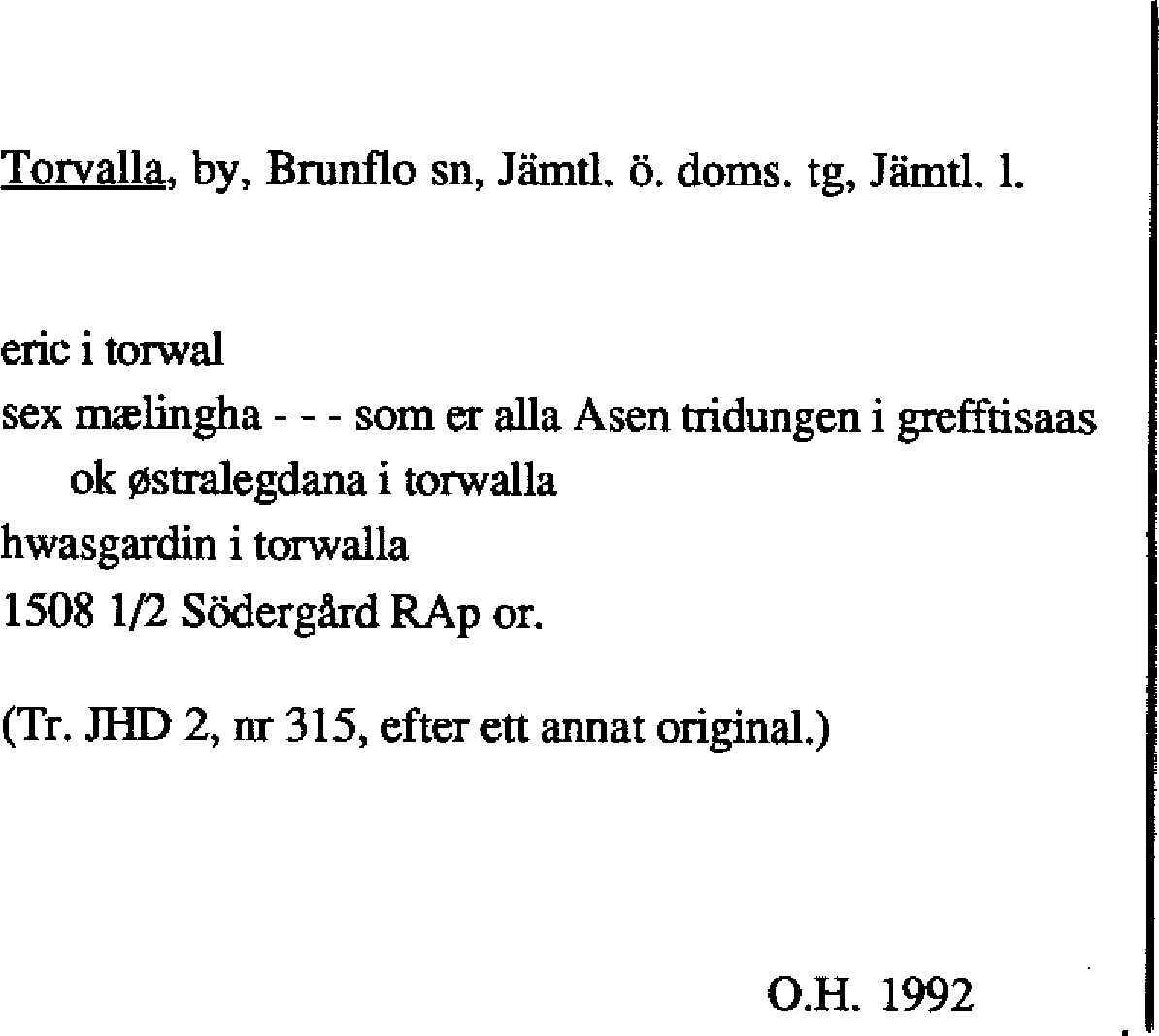 Torvalla, by, Brunflo sn, Jämtl. ö. doms. tg, Jämtl. l.

eric i torwal
sex mælingha - - - som er alla Asen tridungen i grefftisaas
ok østralegdana i torwalla
hwasgardin i torwalla
1508 1/2 Södergård RAp or.

(Tr. JHD 2, nr 315, efter ett annat original.)

O.H. 1992